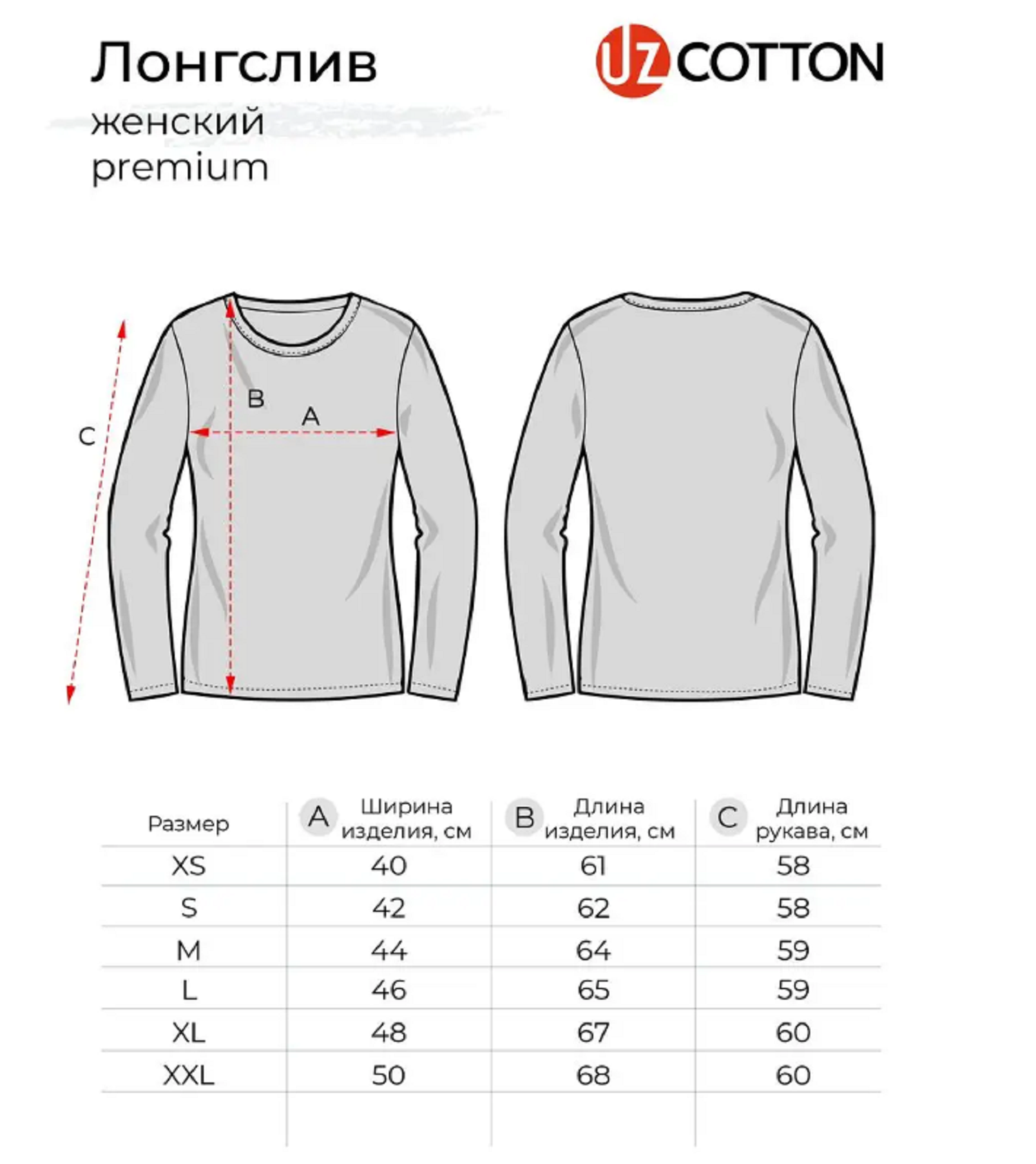 Лонгслив
женский
premium

UZ COTTON

C
B
A

| Размер | A Ширина изделия, см | B Длина изделия, см | C Длина рукава, см |
|---|---|---|---|
| XS | 40 | 61 | 58 |
| S | 42 | 62 | 58 |
| M | 44 | 64 | 59 |
| L | 46 | 65 | 59 |
| XL | 48 | 67 | 60 |
| XXL | 50 | 68 | 60 |